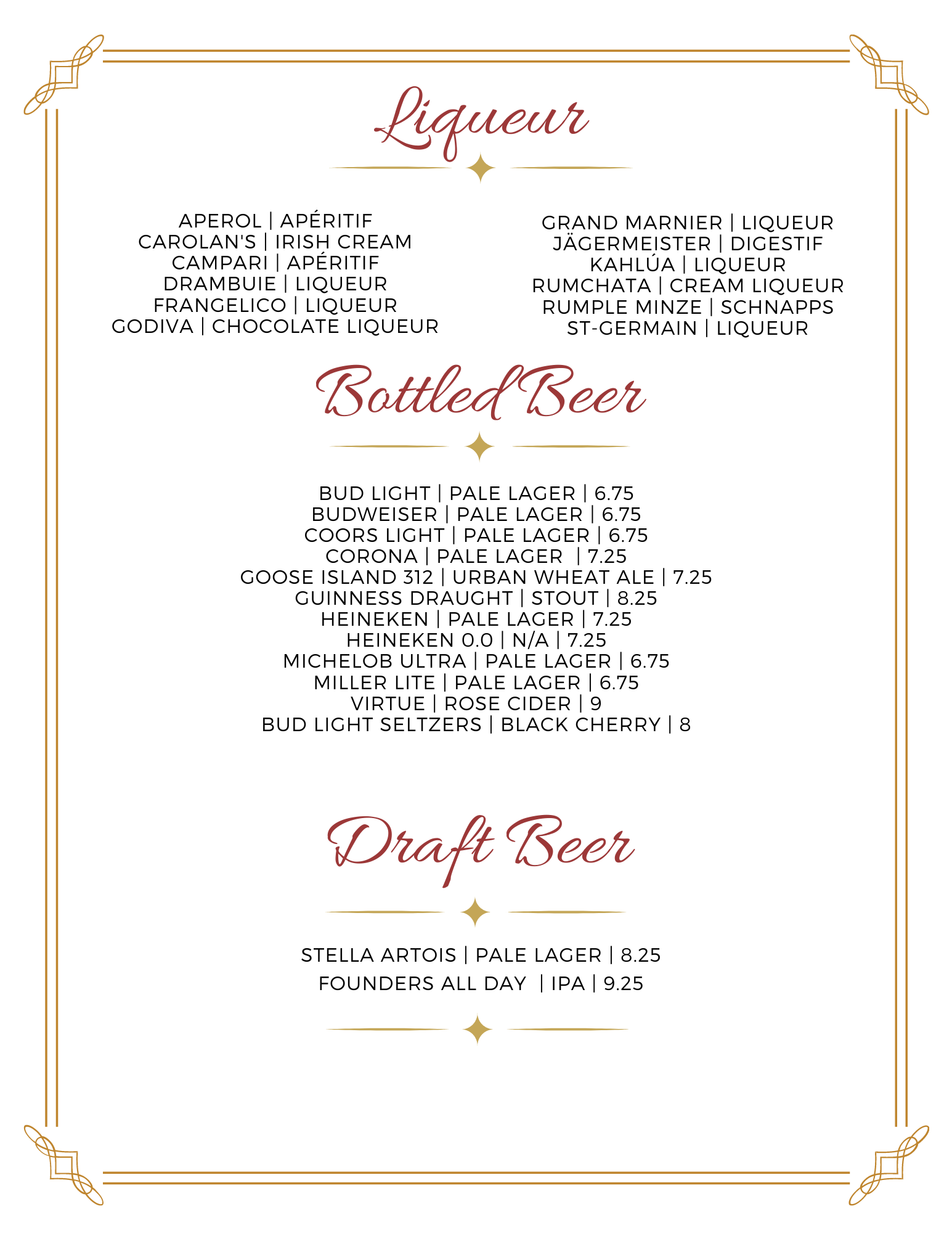 Liqueur

APEROL | APÉRITIF
CAROLAN'S | IRISH CREAM
CAMPARI | APÉRITIF
DRAMBUIE | LIQUEUR
FRANGELICO | LIQUEUR
GODIVA | CHOCOLATE LIQUEUR

GRAND MARNIER | LIQUEUR
JÄGERMEISTER | DIGESTIF
KAHLÚA | LIQUEUR
RUMCHATA | CREAM LIQUEUR
RUMPLE MINZE | SCHNAPPS
ST-GERMAIN | LIQUEUR

Bottled Beer

BUD LIGHT | PALE LAGER | 6.75
BUDWEISER | PALE LAGER | 6.75
COORS LIGHT | PALE LAGER | 6.75
CORONA | PALE LAGER | 7.25
GOOSE ISLAND 312 | URBAN WHEAT ALE | 7.25
GUINNESS DRAUGHT | STOUT | 8.25
HEINEKEN | PALE LAGER | 7.25
HEINEKEN 0.0 | N/A | 7.25
MICHELOB ULTRA | PALE LAGER | 6.75
MILLER LITE | PALE LAGER | 6.75
VIRTUE | ROSE CIDER | 9
BUD LIGHT SELTZERS | BLACK CHERRY | 8

Draft Beer

STELLA ARTOIS | PALE LAGER | 8.25
FOUNDERS ALL DAY | IPA | 9.25